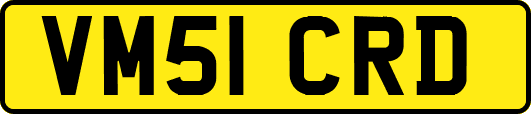 VM51 CRD